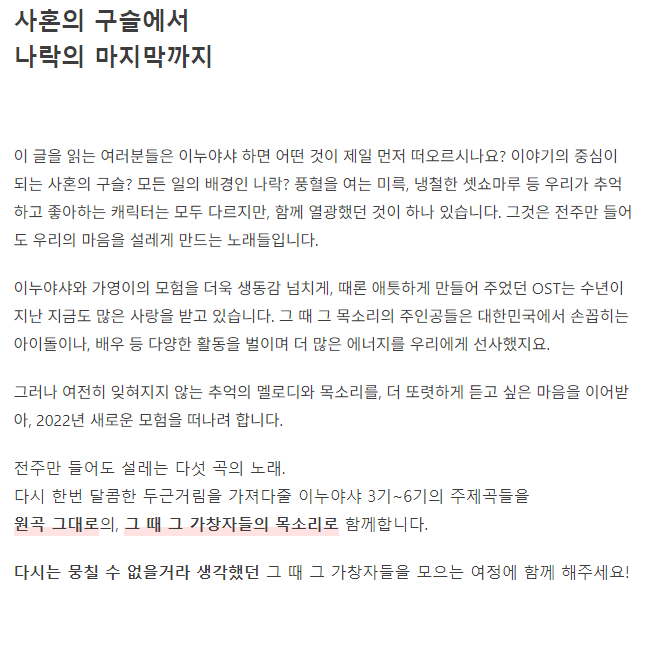 사혼의 구슬에서
나락의 마지막까지

이 글을 읽는 여러분들은 이누야샤 하면 어떤 것이 제일 먼저 떠오르시나요? 이야기의 중심이 되는 사혼의 구슬? 모든 일의 배경인 나락? 풍혈을 여는 미륵, 냉철한 셋쇼마루 등 우리가 추억하고 좋아하는 캐릭터는 모두 다르지만, 함께 열광했던 것이 하나 있습니다. 그것은 전주만 들어도 우리의 마음을 설레게 만드는 노래들입니다.

이누야샤와 가영이의 모험을 더욱 생동감 넘치게, 때론 애틋하게 만들어 주었던 OST는 수년이 지난 지금도 많은 사랑을 받고 있습니다. 그 때 그 목소리의 주인공들은 대한민국에서 손꼽히는 아이돌이나, 배우 등 다양한 활동을 벌이며 더 많은 에너지를 우리에게 선사했지요.

그러나 여전히 잊혀지지 않는 추억의 멜로디와 목소리를, 더 또렷하게 듣고 싶은 마음을 이어받아, 2022년 새로운 모험을 떠나려 합니다.

전주만 들어도 설레는 다섯 곡의 노래.
다시 한번 달콤한 두근거림을 가져다줄 이누야샤 3기~6기의 주제곡들을
원곡 그대로의, 그 때 그 가창자들의 목소리로 함께합니다.

다시는 뭉칠 수 없을거라 생각했던 그 때 그 가창자들을 모으는 여정에 함께 해주세요!